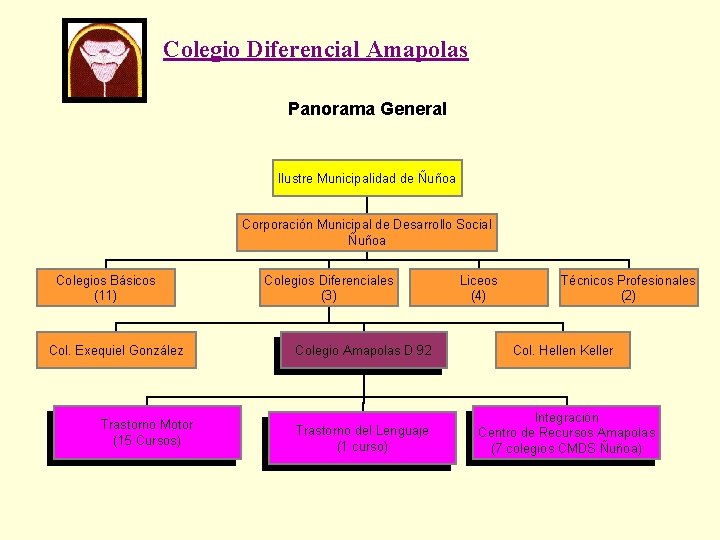 Colegio Diferencial Amapolas

Panorama General

Ilustre Municipalidad de Ñuñoa

Corporación Municipal de Desarrollo Social Ñuñoa

Colegios Básicos (11)

Colegios Diferenciales (3)

Liceos (4)

Técnicos Profesionales (2)

Col. Exequiel González

Colegio Amapolas D 92

Col. Hellen Keller

Trastorno Motor (15 Cursos)

Trastorno del Lenguaje (1 curso)

Integración
Centro de Recursos Amapolas
(7 colegios CMDS Ñuñoa)